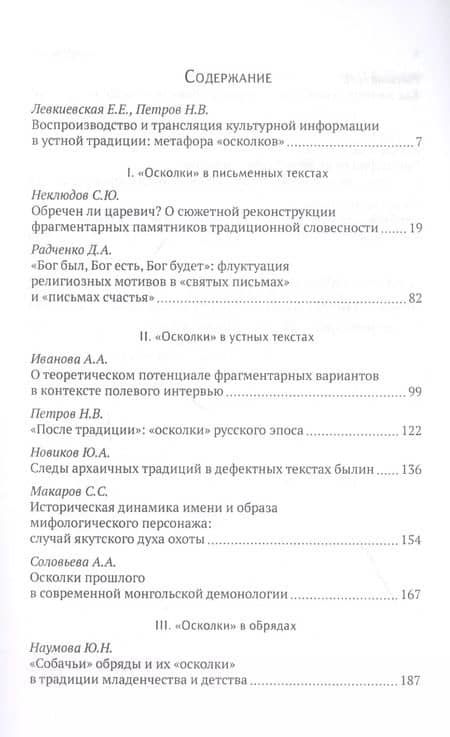 Содержание

Левкиевская Е.Е., Петров Н.В.
Воспроизводство и трансляция культурной информации в устной традиции: метафора «осколков» ........ 7

I. «Осколки» в письменных текстах

Неклюдов С.Ю.
Обречен ли царевич? О сюжетной реконструкции фрагментарных памятников традиционной словесности ........ 19

Радченко Д.А.
«Бог был, Бог есть, Бог будет»: флуктуация религиозных мотивов в «святых письмах» и «письмах счастья» ........ 82

II. «Осколки» в устных текстах

Иванова А.А.
О теоретическом потенциале фрагментарных вариантов в контексте полевого интервью ........ 99

Петров Н.В.
«После традиции»: «осколки» русского эпоса ........ 122

Новиков Ю.А.
Следы архаичных традиций в дефектных текстах былин ........ 136

Макаров С.С.
Историческая динамика имени и образа мифологического персонажа: случай якутского духа охоты ........ 154

Соловьева А.А.
Осколки прошлого в современной монгольской демонологии ........ 167

III. «Осколки» в обрядах

Наумова Ю.Н.
«Собачьи» обряды и их «осколки» в традиции младенчества и детства ........ 187